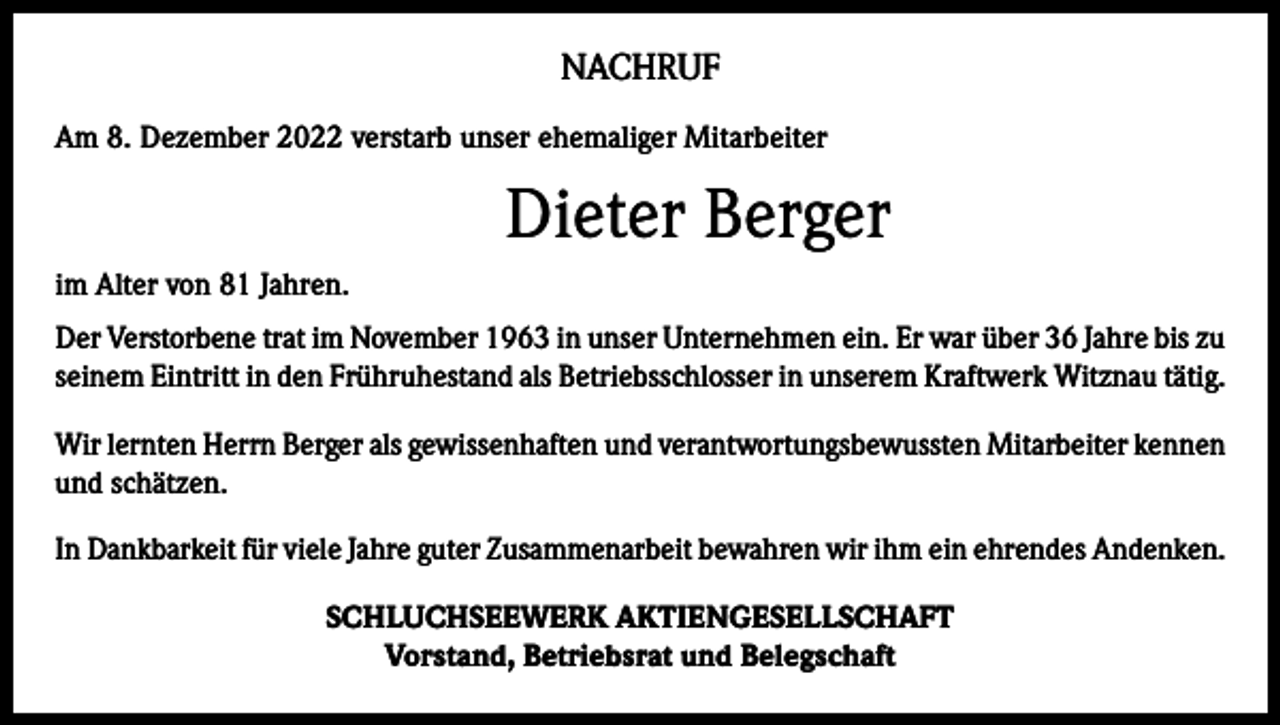 NACHRUF

Am 8. Dezember 2022 verstarb unser ehemaliger Mitarbeiter

Dieter Berger

im Alter von 81 Jahren.

Der Verstorbene trat im November 1963 in unser Unternehmen ein. Er war über 36 Jahre bis zu seinem Eintritt in den Frühruhestand als Betriebsschlosser in unserem Kraftwerk Witznau tätig.

Wir lernten Herrn Berger als gewissenhaften und verantwortungsbewussten Mitarbeiter kennen und schätzen.

In Dankbarkeit für viele Jahre guter Zusammenarbeit bewahren wir ihm ein ehrendes Andenken.

SCHLUCHSEEWERK AKTIENGESELLSCHAFT
Vorstand, Betriebsrat und Belegschaft